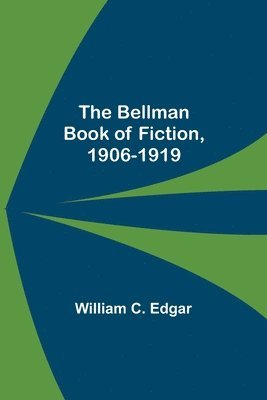 The Bellman Book of Fiction, 1906-1919

William C. Edgar